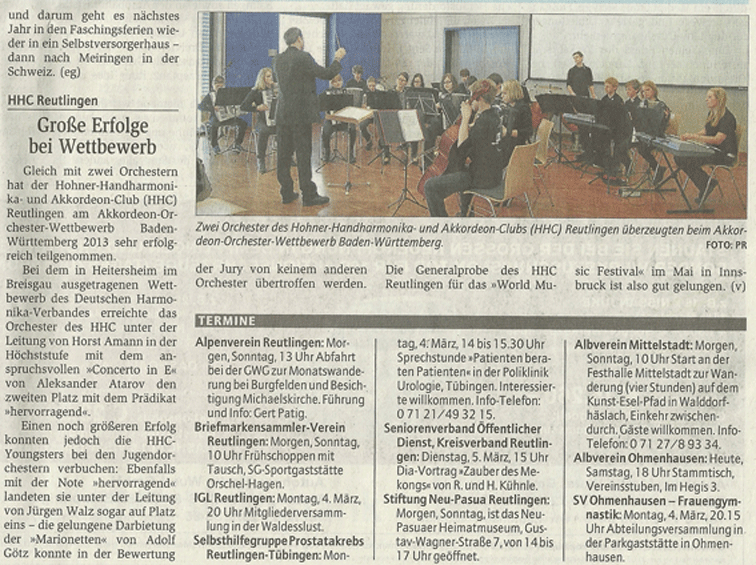 und darum geht es nächstes Jahr in den Faschingsferien wieder in ein Selbstversorgerhaus – dann nach Meiringen in der Schweiz. (eg)

HHC Reutlingen

Große Erfolge bei Wettbewerb

Gleich mit zwei Orchestern hat der Hohner-Handharmonika- und Akkordeon-Club (HHC) Reutlingen am Akkordeon-Orchester-Wettbewerb Baden-Württemberg 2013 sehr erfolgreich teilgenommen.

Bei dem in Heitersheim im Breisgau ausgetragenen Wettbewerb des Deutschen Harmonika-Verbandes erreichte das Orchester des HHC unter der Leitung von Horst Amann in der Höchststufe mit dem anspruchsvollen »Concerto in E« von Aleksander Atarov den zweiten Platz mit dem Prädikat »hervorragend«.

Einen noch größeren Erfolg konnten jedoch die HHC-Youngsters bei den Jugendorchestern verbuchen: Ebenfalls mit der Note »hervorragend« landeten sie unter der Leitung von Jürgen Walz sogar auf Platz eins – die gelungene Darbietung der »Marionetten« von Adolf Götz konnte in der Bewertung der Jury von keinem anderen Orchester übertroffen werden. Die Generalprobe des HHC Reutlingen für das »World Music Festival« im Mai in Innsbruck ist also gut gelungen. (v)

Zwei Orchester des Hohner-Handharmonika- und Akkordeon-Clubs (HHC) Reutlingen überzeugten beim Akkordeon-Orchester-Wettbewerb Baden-Württemberg.
FOTO: PR

TERMINE

Alpenverein Reutlingen: Morgen, Sonntag, 13 Uhr Abfahrt bei der GWG zur Monatswanderung bei Burgfelden und Besichtigung Michaelskirche. Führung und Info: Gert Patig.
Briefmarkensammler-Verein Reutlingen: Morgen, Sonntag, 10 Uhr Frühschoppen mit Tausch, SG-Sportgaststätte Orschel-Hagen.
IGL Reutlingen: Montag, 4. März, 20 Uhr Mitgliederversammlung in der Waldesslust.
Selbsthilfegruppe Prostatakrebs Reutlingen-Tübingen: Montag, 4. März, 14 bis 15.30 Uhr Sprechstunde »Patienten beraten Patienten« in der Poliklinik Urologie, Tübingen. Interessierte willkommen. Info-Telefon: 0 71 21/49 32 15.
Seniorenverband Öffentlicher Dienst, Kreisverband Reutlingen: Dienstag, 5. März, 15 Uhr Dia-Vortrag »Zauber des Mekongs« von R. und H. Kühnle.
Stiftung Neu-Pasua Reutlingen: Morgen, Sonntag, ist das Neu-Pasuaer Heimatmuseum, Gustav-Wagner-Straße 7, von 14 bis 17 Uhr geöffnet.
Albverein Mittelstadt: Morgen, Sonntag, 10 Uhr Start an der Festhalle Mittelstadt zur Wanderung (vier Stunden) auf dem Kunst-Esel-Pfad in Walddorfhäslach, Einkehr zwischendurch. Gäste willkommen. Info-Telefon: 0 71 27/8 93 34.
Albverein Ohmenhausen: Heute, Samstag, 18 Uhr Stammtisch, Vereinsstuben, Im Hegis 3.
SV Ohmenhausen – Frauengymnastik: Montag, 4. März, 20.15 Uhr Abteilungsversammlung in der Parkgaststätte in Ohmenhausen.